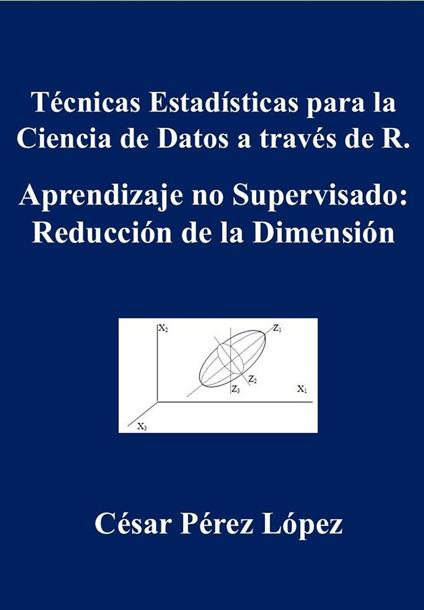 Técnicas Estadísticas para la Ciencia de Datos a través de R.

Aprendizaje no Supervisado: Reducción de la Dimensión

$X_2$
$Z_1$
$Z_2$
$Z_3$
$X_1$
$X_3$

César Pérez López